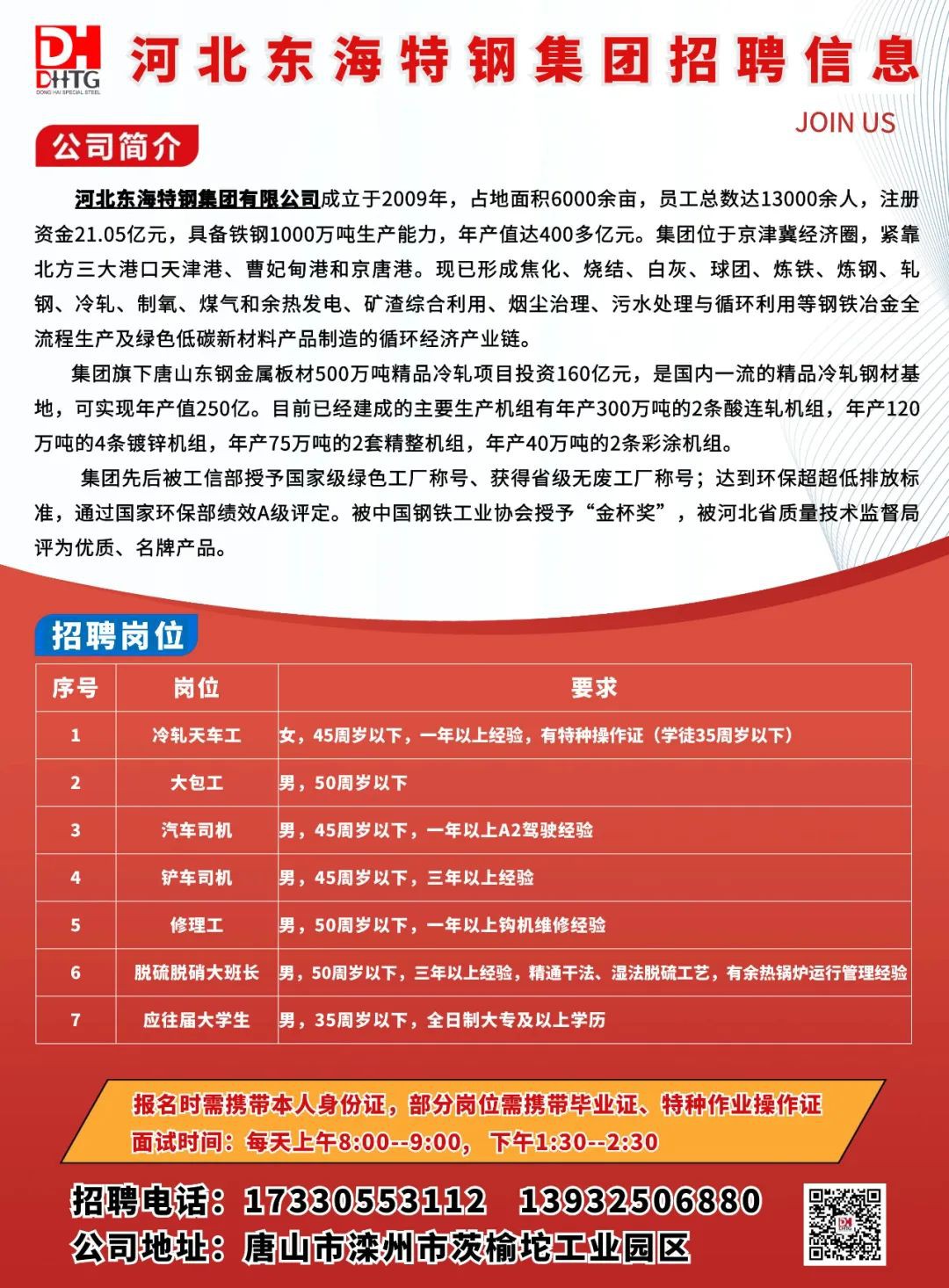 DH
DHTG
DONG HAI SPECIAL STEEL

河北东海特钢集团招聘信息

JOIN US

公司简介

河北东海特钢集团有限公司成立于2009年，占地面积6000余亩，员工总数达13000余人，注册资金21.05亿元，具备铁钢1000万吨生产能力，年产值达400多亿元。集团位于京津冀经济圈，紧靠北方三大港口天津港、曹妃甸港和京唐港。现已形成焦化、烧结、白灰、球团、炼铁、炼钢、轧钢、冷轧、制氧、煤气和余热发电、矿渣综合利用、烟尘治理、污水处理与循环利用等钢铁冶金全流程生产及绿色低碳新材料产品制造的循环经济产业链。

集团旗下唐山东钢金属板材500万吨精品冷轧项目投资160亿元，是国内一流的精品冷轧钢材基地，可实现年产值250亿。目前已经建成的主要生产机组有年产300万吨的2条酸连轧机组，年产120万吨的4条镀锌机组，年产75万吨的2套精整机组，年产40万吨的2条彩涂机组。

集团先后被工信部授予国家级绿色工厂称号、获得省级无废工厂称号；达到环保超超低排放标准，通过国家环保部绩效A级评定。被中国钢铁工业协会授予“金杯奖”，被河北省质量技术监督局评为优质、名牌产品。

招聘岗位

| 序号 | 岗位 | 要求 |
|---|---|---|
| 1 | 冷轧天车工 | 女，45周岁以下，一年以上经验，有特种操作证（学徒35周岁以下） |
| 2 | 大包工 | 男，50周岁以下 |
| 3 | 汽车司机 | 男，45周岁以下，一年以上A2驾驶经验 |
| 4 | 铲车司机 | 男，45周岁以下，三年以上经验 |
| 5 | 修理工 | 男，50周岁以下，一年以上钩机维修经验 |
| 6 | 脱硫脱硝大班长 | 男，50周岁以下，三年以上经验，精通干法、湿法脱硫工艺，有余热锅炉运行管理经验 |
| 7 | 应往届大学生 | 男，35周岁以下，全日制大专及以上学历 |

报名时需携带本人身份证，部分岗位需携带毕业证、特种作业操作证
面试时间：每天上午8:00--9:00， 下午1:30--2:30

招聘电话：17330553112 13932506880
公司地址：唐山市滦州市茨榆坨工业园区